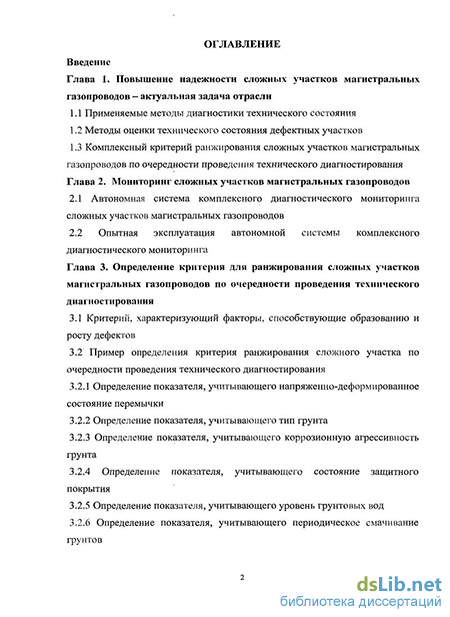 ОГЛАВЛЕНИЕ

Введение

Глава 1. Повышение надежности сложных участков магистральных газопроводов – актуальная задача отрасли

1.1 Применяемые методы диагностики технического состояния

1.2 Методы оценки технического состояния дефектных участков

1.3 Комплексный критерий ранжирования сложных участков магистральных газопроводов по очередности проведения технического диагностирования

Глава 2. Мониторинг сложных участков магистральных газопроводов

2.1 Автономная система комплексного диагностического мониторинга сложных участков магистральных газопроводов

2.2 Опытная эксплуатация автономной системы комплексного диагностического мониторинга

Глава 3. Определение критерия для ранжирования сложных участков магистральных газопроводов по очередности проведения технического диагностирования

3.1 Критерий, характеризующий факторы, способствующие образованию и росту дефектов

3.2 Пример определения критерия ранжирования сложного участка по очередности проведения технического диагностирования

3.2.1 Определение показателя, учитывающего напряженно-деформированное состояние перемычки

3.2.2 Определение показателя, учитывающего тип грунта

3.2.3 Определение показателя, учитывающего коррозионную агрессивность грунта

3.2.4 Определение показателя, учитывающего состояние защитного покрытия

3.2.5 Определение показателя, учитывающего уровень грунтовых вод

3.2.6 Определение показателя, учитывающего периодическое смачивание грунтов

2

dsLib.net
библиотека диссертаций